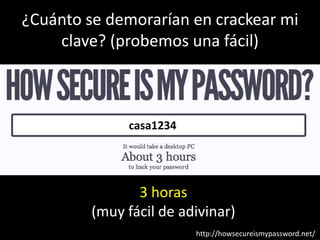 ¿Cuánto se demorarían en crackear mi clave? (probemos una fácil)

HOW SECURE IS MY PASSWORD?

casa1234

It would take a desktop PC
About 3 hours
to hack your password

3 horas
(muy fácil de adivinar)

http://howsecureismypassword.net/